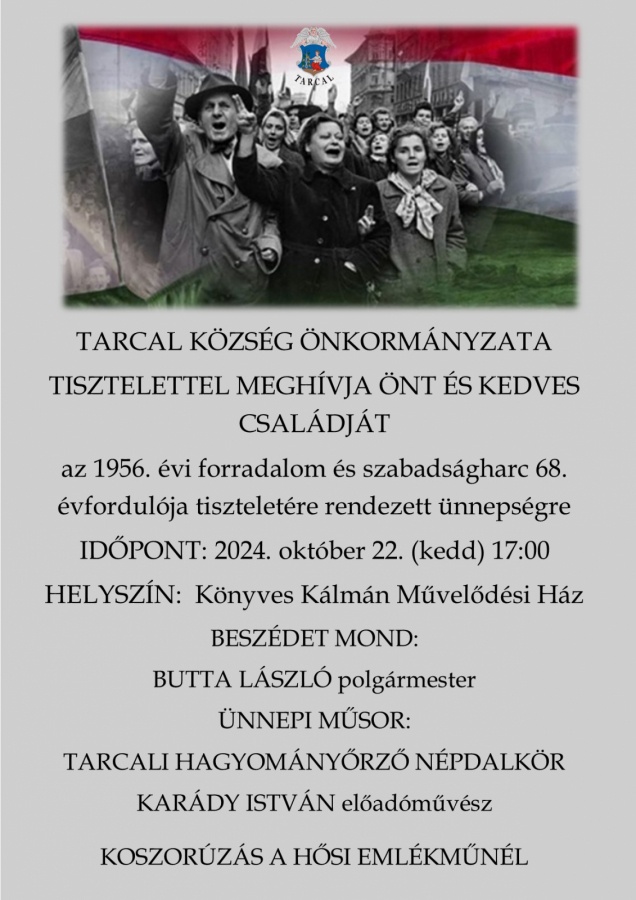 TARCAL

TARCAL KÖZSÉG ÖNKORMÁNYZATA

TISZTELETTEL MEGHÍVJA ÖNT ÉS KEDVES CSALÁDJÁT

az 1956. évi forradalom és szabadságharc 68. évfordulója tiszteletére rendezett ünnepségre

IDŐPONT: 2024. október 22. (kedd) 17:00

HELYSZÍN: Könyves Kálmán Művelődési Ház

BESZÉDET MOND:

BUTTA LÁSZLÓ polgármester

ÜNNEPI MŰSOR:

TARCALI HAGYOMÁNYŐRZŐ NÉPDALKÖR

KARÁDY ISTVÁN előadóművész

KOSZORÚZÁS A HŐSI EMLÉKMŰNÉL